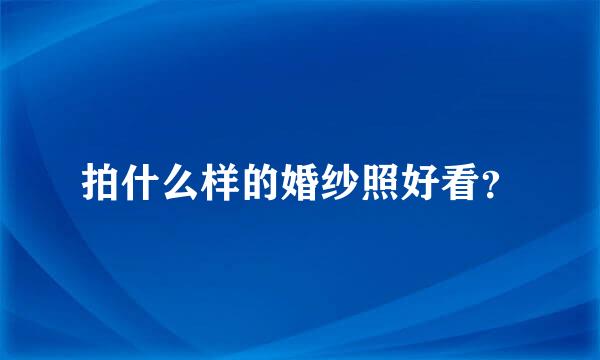 拍什么样的婚纱照好看？